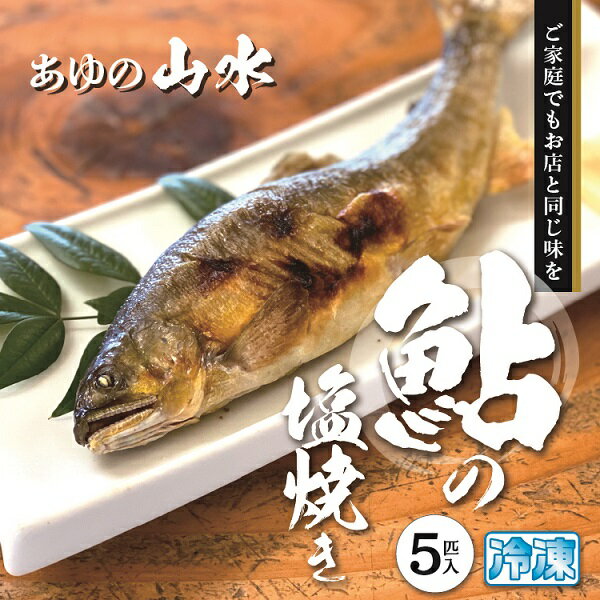 あゆの山水

ご家庭でもお店と同じ味を

鮎の塩焼き

5匹入

冷凍